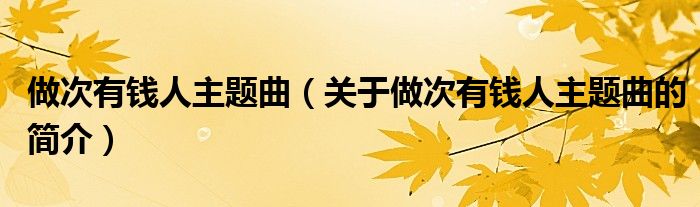 做次有钱人主题曲（关于做次有钱人主题曲的简介）